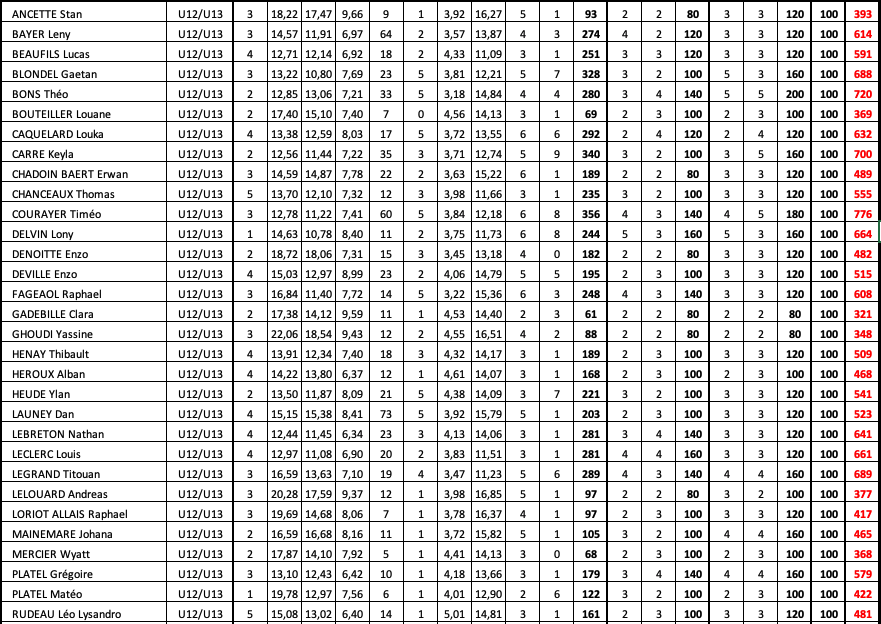 | ANCETTE Stan | U12/U13 | 3 | 18,22 | 17,47 | 9,66 | 9 | 1 | 3,92 | 16,27 | 5 | 1 | 93 | 2 | 2 | 80 | 3 | 3 | 120 | 100 | 393 |
|---|---|---|---|---|---|---|---|---|---|---|---|---|---|---|---|---|---|---|---|---|
| BAYER Leny | U12/U13 | 3 | 14,57 | 11,91 | 6,97 | 64 | 2 | 3,57 | 13,87 | 4 | 3 | 274 | 4 | 2 | 120 | 3 | 3 | 120 | 100 | 614 |
| BEAUFILS Lucas | U12/U13 | 4 | 12,71 | 12,14 | 6,92 | 18 | 2 | 4,33 | 11,09 | 3 | 1 | 251 | 3 | 3 | 120 | 3 | 3 | 120 | 100 | 591 |
| BLONDEL Gaetan | U12/U13 | 3 | 13,22 | 10,80 | 7,69 | 23 | 5 | 3,81 | 12,21 | 5 | 7 | 328 | 3 | 2 | 100 | 5 | 3 | 160 | 100 | 688 |
| BONS Théo | U12/U13 | 2 | 12,85 | 13,06 | 7,21 | 33 | 5 | 3,18 | 14,84 | 4 | 4 | 280 | 3 | 4 | 140 | 5 | 5 | 200 | 100 | 720 |
| BOUTEILLER Louane | U12/U13 | 2 | 17,40 | 15,10 | 7,40 | 7 | 0 | 4,56 | 14,13 | 3 | 1 | 69 | 2 | 3 | 100 | 2 | 3 | 100 | 100 | 369 |
| CAQUELARD Louka | U12/U13 | 4 | 13,38 | 12,59 | 8,03 | 17 | 5 | 3,72 | 13,55 | 6 | 6 | 292 | 2 | 4 | 120 | 2 | 4 | 120 | 100 | 632 |
| CARRE Keyla | U12/U13 | 2 | 12,56 | 11,44 | 7,22 | 35 | 3 | 3,71 | 12,74 | 5 | 9 | 340 | 3 | 2 | 100 | 3 | 5 | 160 | 100 | 700 |
| CHADOIN BAERT Erwan | U12/U13 | 3 | 14,59 | 14,87 | 7,78 | 22 | 2 | 3,63 | 15,22 | 6 | 1 | 189 | 2 | 2 | 80 | 3 | 3 | 120 | 100 | 489 |
| CHANCEAUX Thomas | U12/U13 | 5 | 13,70 | 12,10 | 7,32 | 12 | 3 | 3,98 | 11,66 | 3 | 1 | 235 | 3 | 2 | 100 | 3 | 3 | 120 | 100 | 555 |
| COURAYER Timéo | U12/U13 | 3 | 12,78 | 11,22 | 7,41 | 60 | 5 | 3,84 | 12,18 | 6 | 8 | 356 | 4 | 3 | 140 | 4 | 5 | 180 | 100 | 776 |
| DELVIN Lony | U12/U13 | 1 | 14,63 | 10,78 | 8,40 | 11 | 2 | 3,75 | 11,73 | 6 | 8 | 244 | 5 | 3 | 160 | 5 | 3 | 160 | 100 | 664 |
| DENOITTE Enzo | U12/U13 | 2 | 18,72 | 18,06 | 7,31 | 15 | 3 | 3,45 | 13,18 | 4 | 0 | 182 | 2 | 2 | 80 | 3 | 3 | 120 | 100 | 482 |
| DEVILLE Enzo | U12/U13 | 4 | 15,03 | 12,97 | 8,99 | 23 | 2 | 4,06 | 14,79 | 5 | 5 | 195 | 2 | 3 | 100 | 3 | 3 | 120 | 100 | 515 |
| FAGEAOL Raphael | U12/U13 | 3 | 16,84 | 11,40 | 7,72 | 14 | 5 | 3,22 | 15,36 | 6 | 3 | 248 | 4 | 3 | 140 | 3 | 3 | 120 | 100 | 608 |
| GADEBILLE Clara | U12/U13 | 2 | 17,38 | 14,12 | 9,59 | 11 | 1 | 4,53 | 14,40 | 2 | 3 | 61 | 2 | 2 | 80 | 2 | 2 | 80 | 100 | 321 |
| GHOUDI Yassine | U12/U13 | 3 | 22,06 | 18,54 | 9,43 | 12 | 2 | 4,55 | 16,51 | 4 | 2 | 88 | 2 | 2 | 80 | 2 | 2 | 80 | 100 | 348 |
| HENAY Thibault | U12/U13 | 4 | 13,91 | 12,34 | 7,40 | 18 | 3 | 4,32 | 14,17 | 3 | 1 | 189 | 2 | 3 | 100 | 3 | 3 | 120 | 100 | 509 |
| HEROUX Alban | U12/U13 | 4 | 14,22 | 13,80 | 6,37 | 12 | 1 | 4,61 | 14,07 | 3 | 1 | 168 | 2 | 3 | 100 | 2 | 3 | 100 | 100 | 468 |
| HEUDE Ylan | U12/U13 | 2 | 13,50 | 11,87 | 8,09 | 21 | 5 | 4,38 | 14,09 | 3 | 7 | 221 | 3 | 2 | 100 | 3 | 3 | 120 | 100 | 541 |
| LAUNEY Dan | U12/U13 | 4 | 15,15 | 15,38 | 8,41 | 73 | 5 | 3,92 | 15,79 | 5 | 1 | 203 | 2 | 3 | 100 | 3 | 3 | 120 | 100 | 523 |
| LEBRETON Nathan | U12/U13 | 4 | 12,44 | 11,45 | 6,34 | 23 | 3 | 4,13 | 14,06 | 3 | 1 | 281 | 3 | 4 | 140 | 3 | 3 | 120 | 100 | 641 |
| LECLERC Louis | U12/U13 | 4 | 12,97 | 11,08 | 6,90 | 20 | 2 | 3,83 | 11,51 | 3 | 1 | 281 | 4 | 4 | 160 | 3 | 3 | 120 | 100 | 661 |
| LEGRAND Titouan | U12/U13 | 3 | 16,59 | 13,63 | 7,10 | 19 | 4 | 3,47 | 11,23 | 5 | 6 | 289 | 4 | 3 | 140 | 4 | 4 | 160 | 100 | 689 |
| LELOUARD Andreas | U12/U13 | 3 | 20,28 | 17,59 | 9,37 | 12 | 1 | 3,98 | 16,85 | 5 | 1 | 97 | 2 | 2 | 80 | 3 | 2 | 100 | 100 | 377 |
| LORIOT ALLAIS Raphael | U12/U13 | 3 | 19,69 | 14,68 | 8,06 | 7 | 1 | 3,78 | 16,37 | 4 | 1 | 97 | 2 | 3 | 100 | 3 | 3 | 120 | 100 | 417 |
| MAINEMARE Johana | U12/U13 | 2 | 16,59 | 16,68 | 8,16 | 11 | 1 | 3,72 | 15,82 | 5 | 1 | 105 | 3 | 2 | 100 | 4 | 4 | 160 | 100 | 465 |
| MERCIER Wyatt | U12/U13 | 2 | 17,87 | 14,10 | 7,92 | 5 | 1 | 4,41 | 14,13 | 3 | 0 | 68 | 2 | 3 | 100 | 2 | 3 | 100 | 100 | 368 |
| PLATEL Grégoire | U12/U13 | 3 | 13,10 | 12,43 | 6,42 | 10 | 1 | 4,18 | 13,66 | 3 | 1 | 179 | 3 | 4 | 140 | 4 | 4 | 160 | 100 | 579 |
| PLATEL Matéo | U12/U13 | 1 | 19,78 | 12,97 | 7,56 | 6 | 1 | 4,01 | 12,90 | 2 | 6 | 122 | 3 | 2 | 100 | 2 | 3 | 100 | 100 | 422 |
| RUDEAU Léo Lysandro | U12/U13 | 5 | 15,08 | 13,02 | 6,40 | 14 | 1 | 5,01 | 14,81 | 3 | 1 | 161 | 2 | 3 | 100 | 3 | 3 | 120 | 100 | 481 |